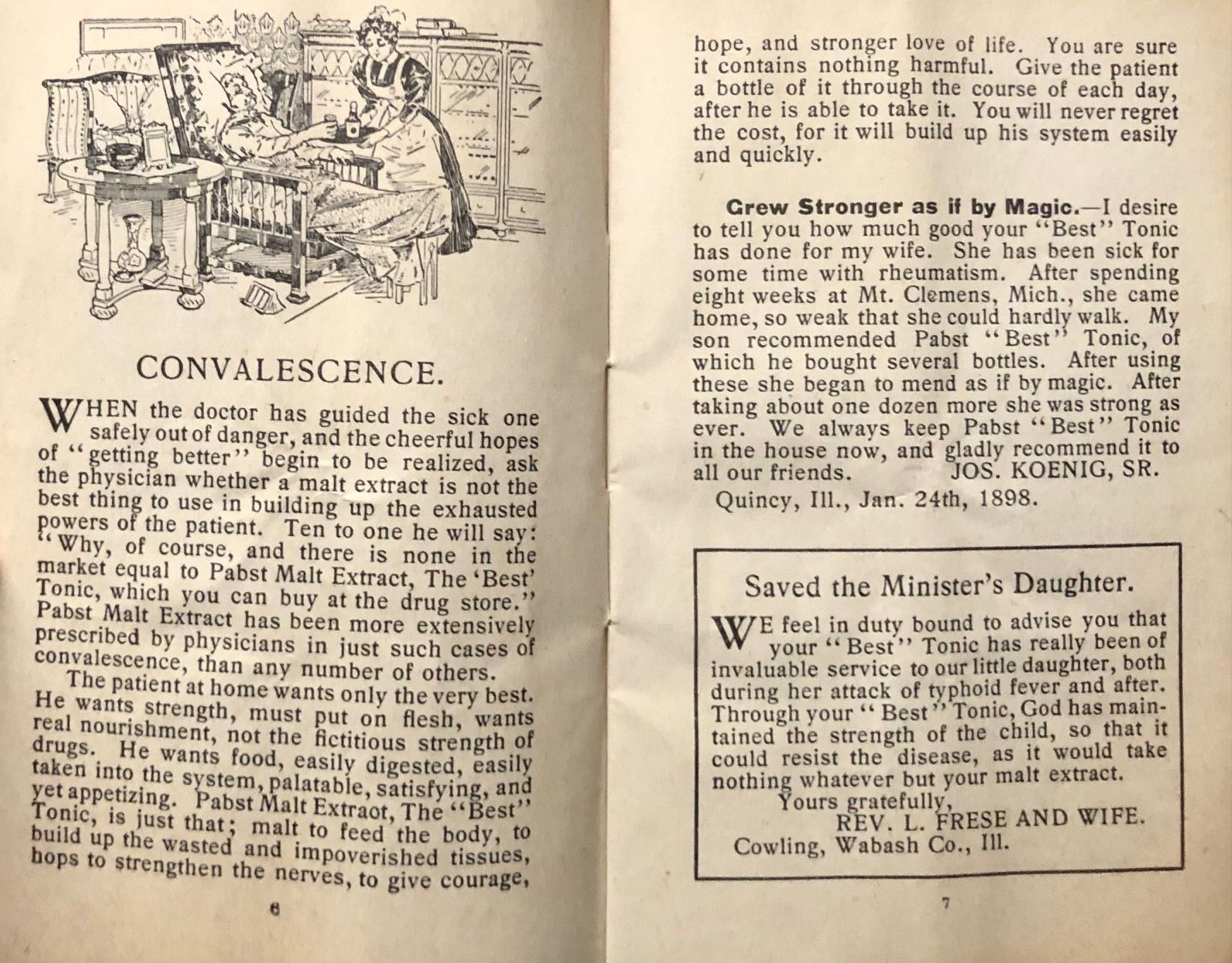 CONVALESCENCE.

WHEN the doctor has guided the sick one safely out of danger, and the cheerful hopes of "getting better" begin to be realized, ask the physician whether a malt extract is not the best thing to use in building up the exhausted powers of the patient. Ten to one he will say: "Why, of course, and there is none in the market equal to Pabst Malt Extract, The 'Best' Tonic, which you can buy at the drug store." Pabst Malt Extract has been more extensively prescribed by physicians in just such cases of convalescence, than any number of others.

The patient at home wants only the very best. He wants strength, must put on flesh, wants real nourishment, not the fictitious strength of drugs. He wants food, easily digested, easily taken into the system, palatable, satisfying, and yet appetizing. Pabst Malt Extraot, The "Best" Tonic, is just that; malt to feed the body, to build up the wasted and impoverished tissues, hops to strengthen the nerves, to give courage,

6

hope, and stronger love of life. You are sure it contains nothing harmful. Give the patient a bottle of it through the course of each day, after he is able to take it. You will never regret the cost, for it will build up his system easily and quickly.

Grew Stronger as if by Magic.—I desire to tell you how much good your "Best" Tonic has done for my wife. She has been sick for some time with rheumatism. After spending eight weeks at Mt. Clemens, Mich., she came home, so weak that she could hardly walk. My son recommended Pabst "Best" Tonic, of which he bought several bottles. After using these she began to mend as if by magic. After taking about one dozen more she was strong as ever. We always keep Pabst "Best" Tonic in the house now, and gladly recommend it to all our friends. JOS. KOENIG, SR.

Quincy, Ill., Jan. 24th, 1898.

Saved the Minister's Daughter.

WE feel in duty bound to advise you that your "Best" Tonic has really been of invaluable service to our little daughter, both during her attack of typhoid fever and after. Through your "Best" Tonic, God has maintained the strength of the child, so that it could resist the disease, as it would take nothing whatever but your malt extract.

Yours gratefully,
REV. L. FRESE AND WIFE.
Cowling, Wabash Co., Ill.

7